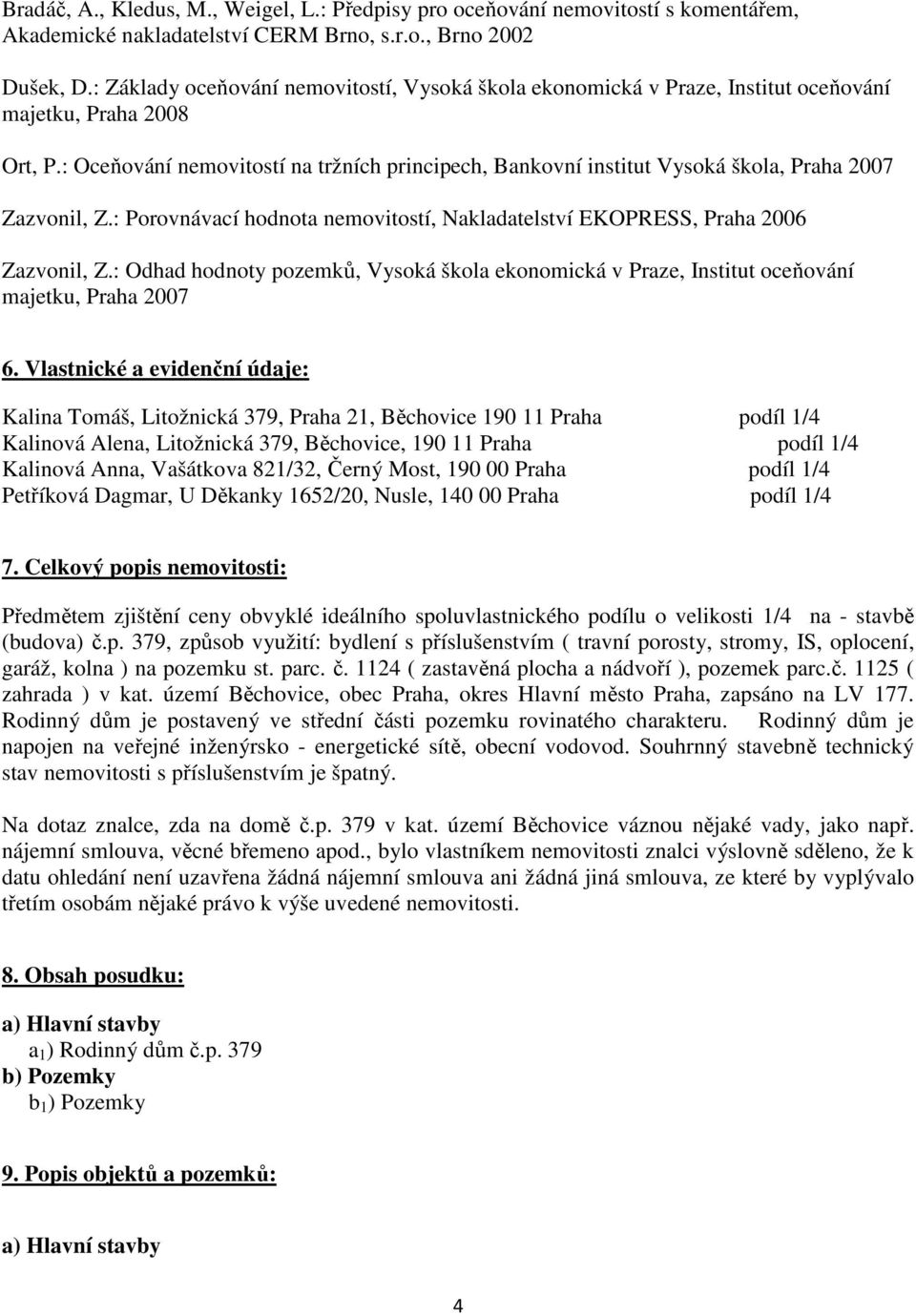 Bradáč, A., Kledus, M., Weigel, L.: Předpisy pro oceňování nemovitostí s komentářem, Akademické nakladatelství CERM Brno, s.r.o., Brno 2002

Dušek, D.: Základy oceňování nemovitostí, Vysoká škola ekonomická v Praze, Institut oceňování majetku, Praha 2008

Ort, P.: Oceňování nemovitostí na tržních principech, Bankovní institut Vysoká škola, Praha 2007

Zazvonil, Z.: Porovnávací hodnota nemovitostí, Nakladatelství EKOPRESS, Praha 2006

Zazvonil, Z.: Odhad hodnoty pozemků, Vysoká škola ekonomická v Praze, Institut oceňování majetku, Praha 2007

6. Vlastnické a evidenční údaje:

Kalina Tomáš, Litožnická 379, Praha 21, Běchovice 190 11 Praha podíl 1/4
Kalinová Alena, Litožnická 379, Běchovice, 190 11 Praha podíl 1/4
Kalinová Anna, Vašátkova 821/32, Černý Most, 190 00 Praha podíl 1/4
Petříková Dagmar, U Děkanky 1652/20, Nusle, 140 00 Praha podíl 1/4

7. Celkový popis nemovitosti:

Předmětem zjištění ceny obvyklé ideálního spoluvlastnického podílu o velikosti 1/4 na - stavbě (budova) č.p. 379, způsob využití: bydlení s příslušenstvím ( travní porosty, stromy, IS, oplocení, garáž, kolna ) na pozemku st. parc. č. 1124 ( zastavěná plocha a nádvoří ), pozemek parc.č. 1125 ( zahrada ) v kat. území Běchovice, obec Praha, okres Hlavní město Praha, zapsáno na LV 177. Rodinný dům je postavený ve střední části pozemku rovinatého charakteru. Rodinný dům je napojen na veřejné inženýrsko - energetické sítě, obecní vodovod. Souhrnný stavebně technický stav nemovitosti s příslušenstvím je špatný.

Na dotaz znalce, zda na domě č.p. 379 v kat. území Běchovice váznou nějaké vady, jako např. nájemní smlouva, věcné břemeno apod., bylo vlastníkem nemovitosti znalci výslovně sděleno, že k datu ohledání není uzavřena žádná nájemní smlouva ani žádná jiná smlouva, ze které by vyplývalo třetím osobám nějaké právo k výše uvedené nemovitosti.

8. Obsah posudku:

a) Hlavní stavby
$a_1$) Rodinný dům č.p. 379
b) Pozemky
$b_1$) Pozemky

9. Popis objektů a pozemků:

a) Hlavní stavby

4